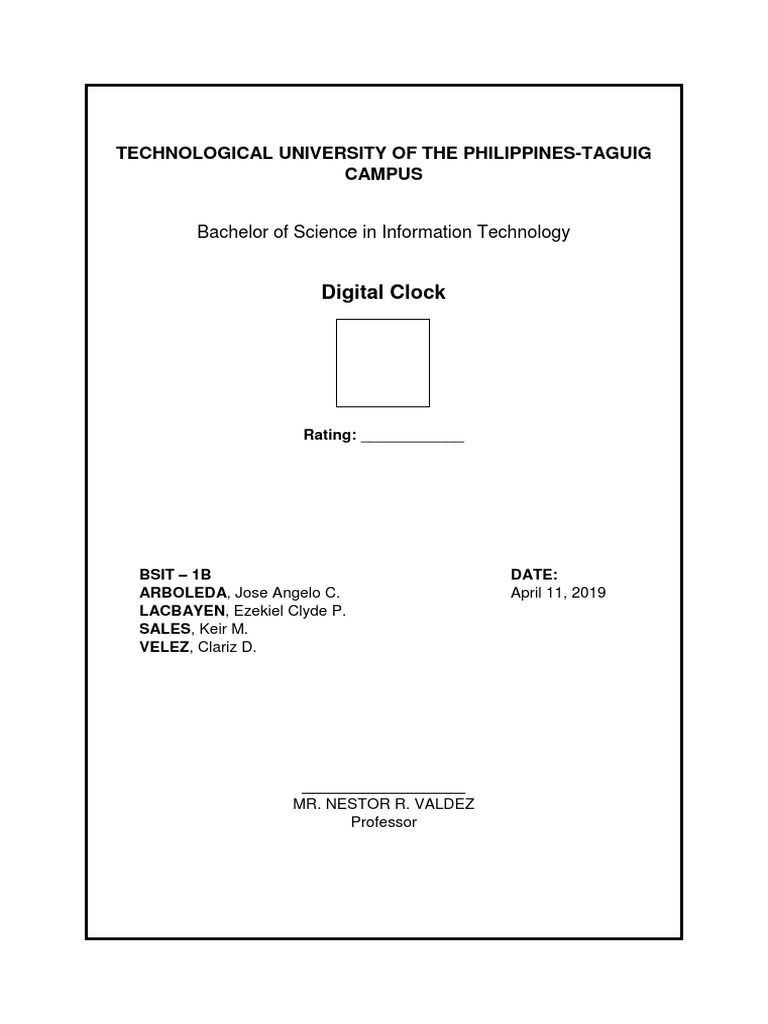 TECHNOLOGICAL UNIVERSITY OF THE PHILIPPINES-TAGUIG CAMPUS

Bachelor of Science in Information Technology

Digital Clock

Rating: ____________

BSIT – 1B
ARBOLEDA, Jose Angelo C.
LACBAYEN, Ezekiel Clyde P.
SALES, Keir M.
VELEZ, Clariz D.

DATE:
April 11, 2019

___________________
MR. NESTOR R. VALDEZ
Professor